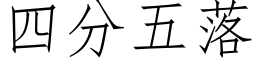 四分五落